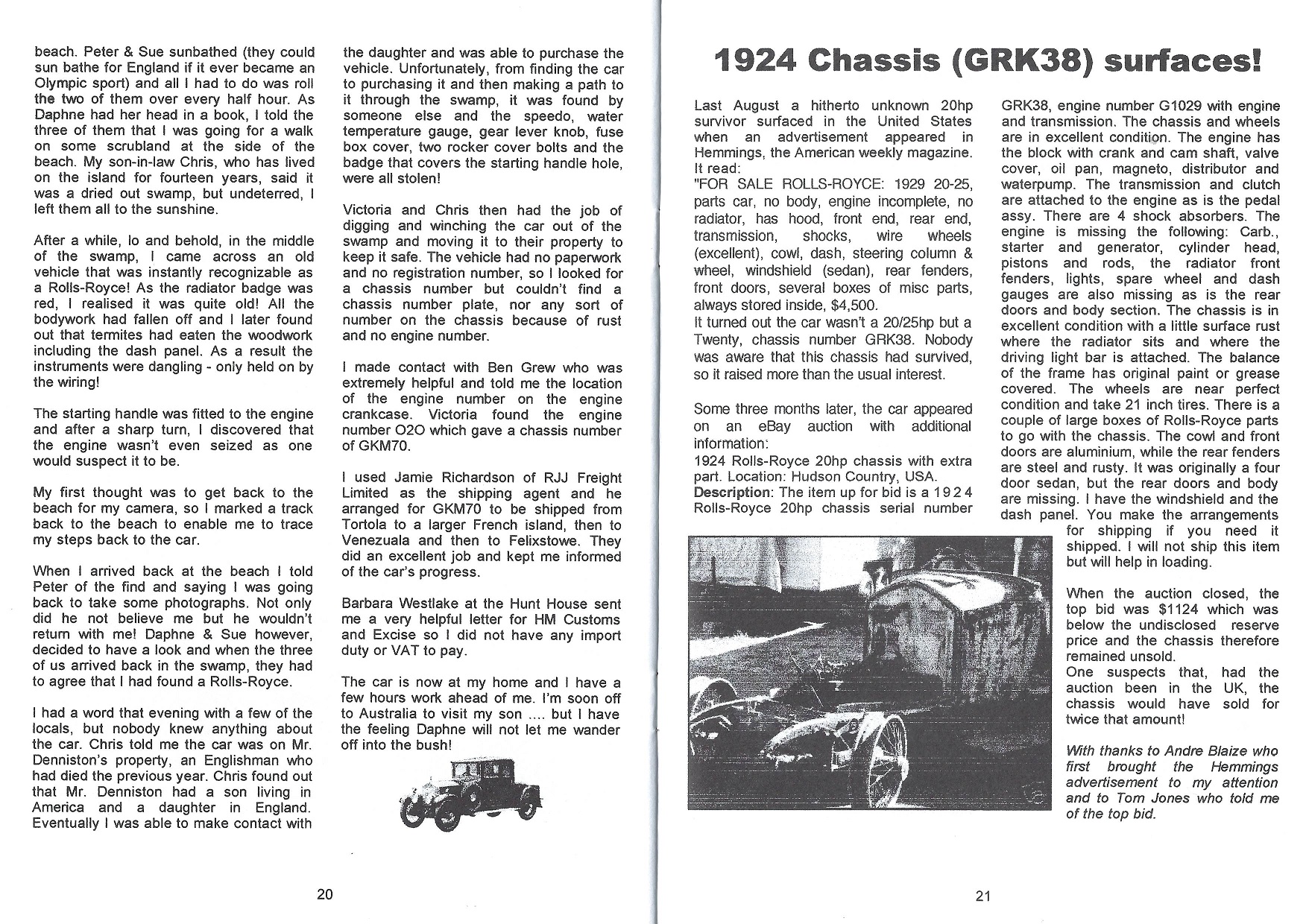 beach. Peter & Sue sunbathed (they could sun bathe for England if it ever became an Olympic sport) and all I had to do was roll the two of them over every half hour. As Daphne had her head in a book, I told the three of them that I was going for a walk on some scrubland at the side of the beach. My son-in-law Chris, who has lived on the island for fourteen years, said it was a dried out swamp, but undeterred, I left them all to the sunshine.

After a while, lo and behold, in the middle of the swamp, I came across an old vehicle that was instantly recognizable as a Rolls-Royce! As the radiator badge was red, I realised it was quite old! All the bodywork had fallen off and I later found out that termites had eaten the woodwork including the dash panel. As a result the instruments were dangling - only held on by the wiring!

The starting handle was fitted to the engine and after a sharp turn, I discovered that the engine wasn't even seized as one would suspect it to be.

My first thought was to get back to the beach for my camera, so I marked a track back to the beach to enable me to trace my steps back to the car.

When I arrived back at the beach I told Peter of the find and saying I was going back to take some photographs. Not only did he not believe me but he wouldn't return with me! Daphne & Sue however, decided to have a look and when the three of us arrived back in the swamp, they had to agree that I had found a Rolls-Royce.

I had a word that evening with a few of the locals, but nobody knew anything about the car. Chris told me the car was on Mr. Denniston's property, an Englishman who had died the previous year. Chris found out that Mr. Denniston had a son living in America and a daughter in England. Eventually I was able to make contact with the daughter and was able to purchase the vehicle. Unfortunately, from finding the car to purchasing it and then making a path to it through the swamp, it was found by someone else and the speedo, water temperature gauge, gear lever knob, fuse box cover, two rocker cover bolts and the badge that covers the starting handle hole, were all stolen!

Victoria and Chris then had the job of digging and winching the car out of the swamp and moving it to their property to keep it safe. The vehicle had no paperwork and no registration number, so I looked for a chassis number but couldn't find a chassis number plate, nor any sort of number on the chassis because of rust and no engine number.

I made contact with Ben Grew who was extremely helpful and told me the location of the engine number on the engine crankcase. Victoria found the engine number O2O which gave a chassis number of GKM70.

I used Jamie Richardson of RJJ Freight Limited as the shipping agent and he arranged for GKM70 to be shipped from Tortola to a larger French island, then to Venezuala and then to Felixstowe. They did an excellent job and kept me informed of the car's progress.

Barbara Westlake at the Hunt House sent me a very helpful letter for HM Customs and Excise so I did not have any import duty or VAT to pay.

The car is now at my home and I have a few hours work ahead of me. I'm soon off to Australia to visit my son .... but I have the feeling Daphne will not let me wander off into the bush!

20

1924 Chassis (GRK38) surfaces!

Last August a hitherto unknown 20hp survivor surfaced in the United States when an advertisement appeared in Hemmings, the American weekly magazine. It read:
"FOR SALE ROLLS-ROYCE: 1929 20-25, parts car, no body, engine incomplete, no radiator, has hood, front end, rear end, transmission, shocks, wire wheels (excellent), cowl, dash, steering column & wheel, windshield (sedan), rear fenders, front doors, several boxes of misc parts, always stored inside, $4,500.
It turned out the car wasn't a 20/25hp but a Twenty, chassis number GRK38. Nobody was aware that this chassis had survived, so it raised more than the usual interest.

Some three months later, the car appeared on an eBay auction with additional information:
1924 Rolls-Royce 20hp chassis with extra part. Location: Hudson Country, USA.
Description: The item up for bid is a 1924 Rolls-Royce 20hp chassis serial number GRK38, engine number G1029 with engine and transmission. The chassis and wheels are in excellent condition. The engine has the block with crank and cam shaft, valve cover, oil pan, magneto, distributor and waterpump. The transmission and clutch are attached to the engine as is the pedal assy. There are 4 shock absorbers. The engine is missing the following: Carb., starter and generator, cylinder head, pistons and rods, the radiator front fenders, lights, spare wheel and dash gauges are also missing as is the rear doors and body section. The chassis is in excellent condition with a little surface rust where the radiator sits and where the driving light bar is attached. The balance of the frame has original paint or grease covered. The wheels are near perfect condition and take 21 inch tires. There is a couple of large boxes of Rolls-Royce parts to go with the chassis. The cowl and front doors are aluminium, while the rear fenders are steel and rusty. It was originally a four door sedan, but the rear doors and body are missing. I have the windshield and the dash panel. You make the arrangements for shipping if you need it shipped. I will not ship this item but will help in loading.

When the auction closed, the top bid was $1124 which was below the undisclosed reserve price and the chassis therefore remained unsold.
One suspects that, had the auction been in the UK, the chassis would have sold for twice that amount!

With thanks to Andre Blaize who first brought the Hemmings advertisement to my attention and to Tom Jones who told me of the top bid.

21